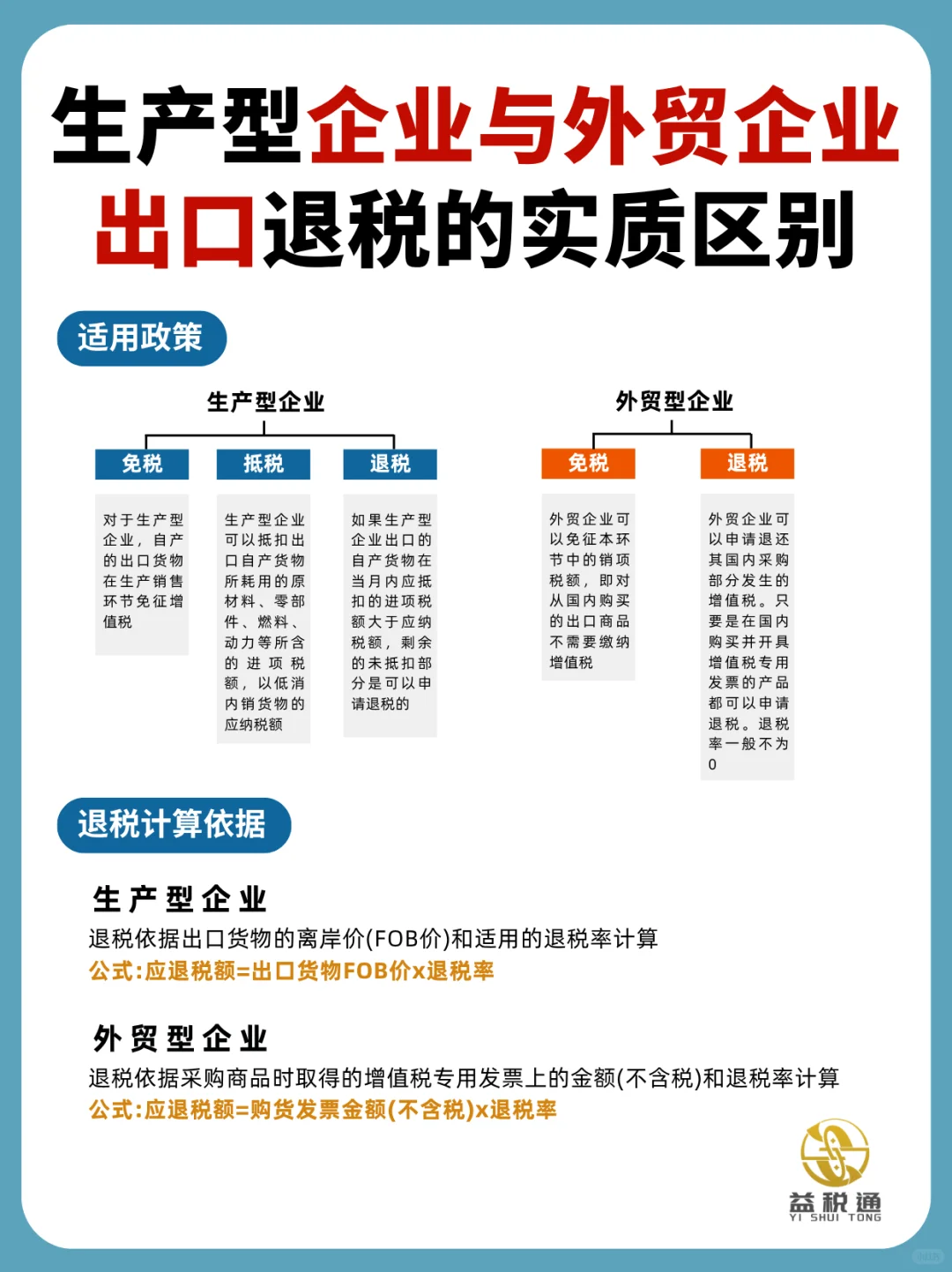 生产型企业与外贸企业出口退税的实质区别

适用政策

生产型企业

免税

对于生产型企业，自产的出口货物在生产销售环节免征增值税

抵税

生产型企业可以抵扣出口自产货物所耗用的原材料、零部件、燃料、动力等所含的进项税额，以低消内销货物的应纳税额

退税

如果生产型企业出口的自产货物在当月内应抵扣的进项税额大于应纳税额，剩余的未抵扣部分是可以申请退税的

外贸型企业

免税

外贸企业可以免征本环节中的销项税额，即对从国内购买的出口商品不需要缴纳增值税

退税

外贸企业可以申请退还其国内采购部分发生的增值税。只要是在国内购买并开具增值税专用发票的产品都可以申请退税。退税率一般不为0

退税计算依据

生产型企业

退税依据出口货物的离岸价(FOB价)和适用的退税率计算

公式:应退税额=出口货物FOB价x退税率

外贸型企业

退税依据采购商品时取得的增值税专用发票上的金额(不含税)和退税率计算

公式:应退税额=购货发票金额(不含税)x退税率

益税通
YI SHUI TONG